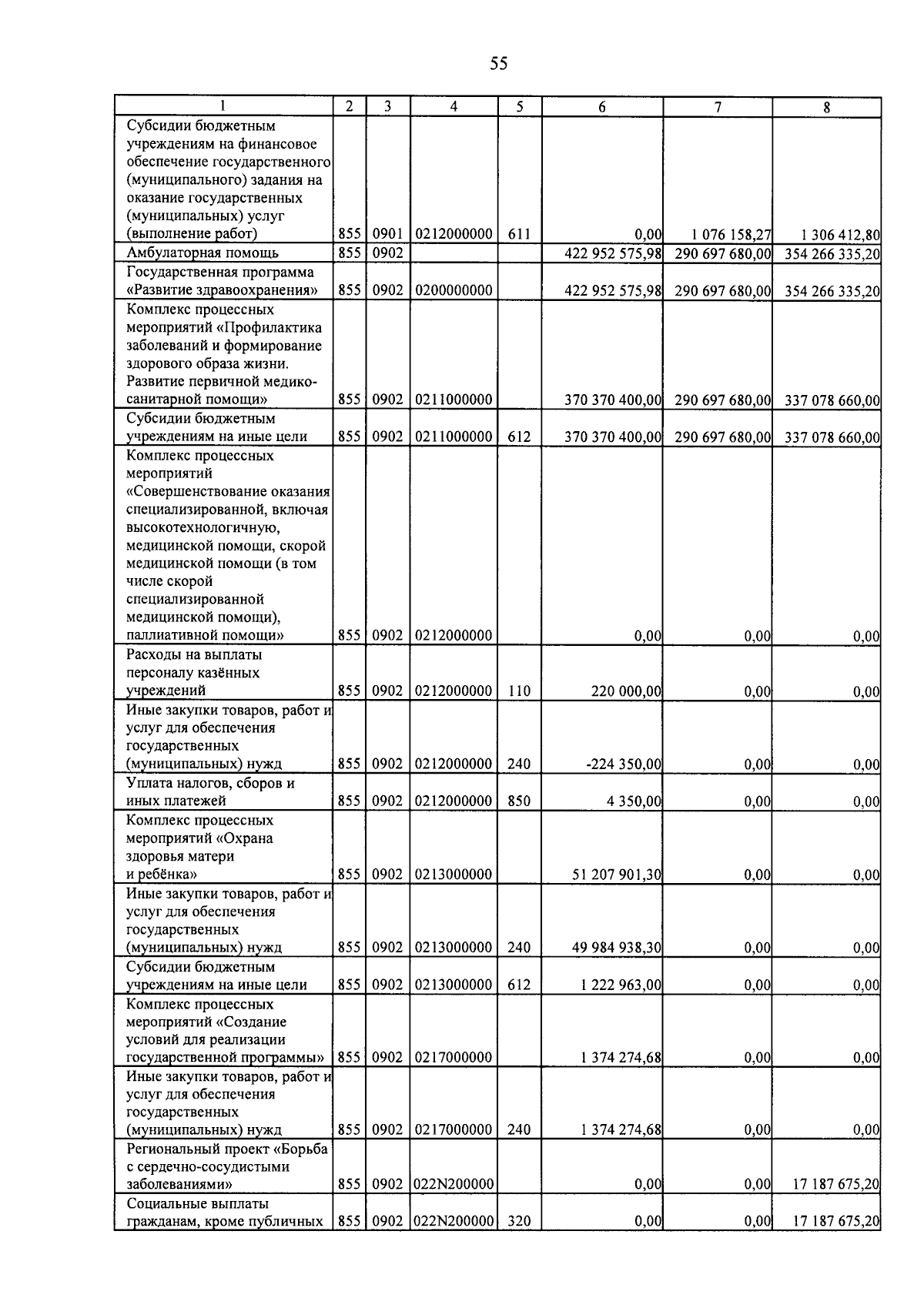 55

| 1 | 2 | 3 | 4 | 5 | 6 | 7 | 8 |
|---|---|---|---|---|---|---|---|
| Субсидии бюджетным учреждениям на финансовое обеспечение государственного (муниципального) задания на оказание государственных (муниципальных) услуг (выполнение работ) | 855 | 0901 | 0212000000 | 611 | 0,00 | 1 076 158,27 | 1 306 412,80 |
| Амбулаторная помощь | 855 | 0902 | | | 422 952 575,98 | 290 697 680,00 | 354 266 335,20 |
| Государственная программа «Развитие здравоохранения» | 855 | 0902 | 0200000000 | | 422 952 575,98 | 290 697 680,00 | 354 266 335,20 |
| Комплекс процессных мероприятий «Профилактика заболеваний и формирование здорового образа жизни. Развитие первичной медико-санитарной помощи» | 855 | 0902 | 0211000000 | | 370 370 400,00 | 290 697 680,00 | 337 078 660,00 |
| Субсидии бюджетным учреждениям на иные цели | 855 | 0902 | 0211000000 | 612 | 370 370 400,00 | 290 697 680,00 | 337 078 660,00 |
| Комплекс процессных мероприятий «Совершенствование оказания специализированной, включая высокотехнологичную, медицинской помощи, скорой медицинской помощи (в том числе скорой специализированной медицинской помощи), паллиативной помощи» | 855 | 0902 | 0212000000 | | 0,00 | 0,00 | 0,00 |
| Расходы на выплаты персоналу казённых учреждений | 855 | 0902 | 0212000000 | 110 | 220 000,00 | 0,00 | 0,00 |
| Иные закупки товаров, работ и услуг для обеспечения государственных (муниципальных) нужд | 855 | 0902 | 0212000000 | 240 | -224 350,00 | 0,00 | 0,00 |
| Уплата налогов, сборов и иных платежей | 855 | 0902 | 0212000000 | 850 | 4 350,00 | 0,00 | 0,00 |
| Комплекс процессных мероприятий «Охрана здоровья матери и ребёнка» | 855 | 0902 | 0213000000 | | 51 207 901,30 | 0,00 | 0,00 |
| Иные закупки товаров, работ и услуг для обеспечения государственных (муниципальных) нужд | 855 | 0902 | 0213000000 | 240 | 49 984 938,30 | 0,00 | 0,00 |
| Субсидии бюджетным учреждениям на иные цели | 855 | 0902 | 0213000000 | 612 | 1 222 963,00 | 0,00 | 0,00 |
| Комплекс процессных мероприятий «Создание условий для реализации государственной программы» | 855 | 0902 | 0217000000 | | 1 374 274,68 | 0,00 | 0,00 |
| Иные закупки товаров, работ и услуг для обеспечения государственных (муниципальных) нужд | 855 | 0902 | 0217000000 | 240 | 1 374 274,68 | 0,00 | 0,00 |
| Региональный проект «Борьба с сердечно-сосудистыми заболеваниями» | 855 | 0902 | 022N200000 | | 0,00 | 0,00 | 17 187 675,20 |
| Социальные выплаты гражданам, кроме публичных | 855 | 0902 | 022N200000 | 320 | 0,00 | 0,00 | 17 187 675,20 |